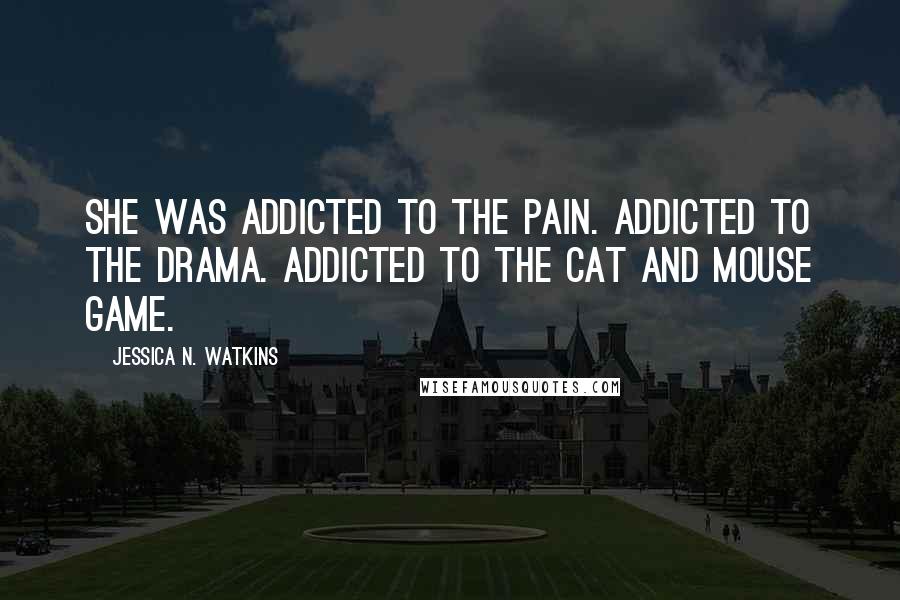 SHE WAS ADDICTED TO THE PAIN. ADDICTED TO THE DRAMA. ADDICTED TO THE CAT AND MOUSE GAME.

JESSICA N. WATKINS

WISEFAMOUSQUOTES.COM